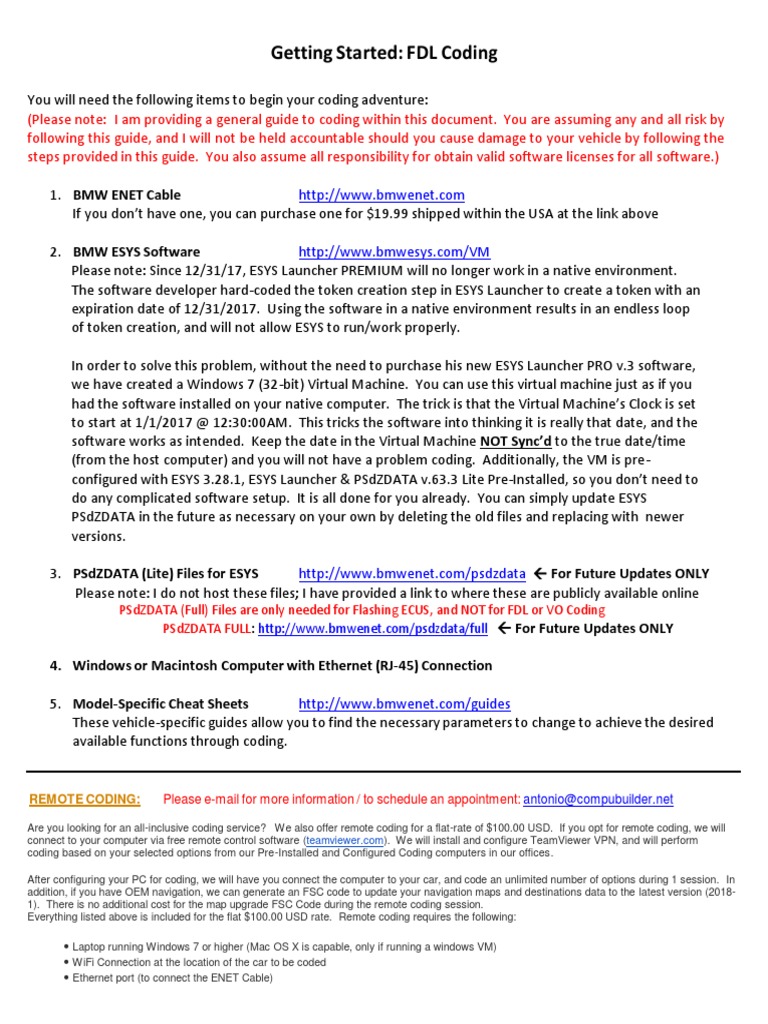 Getting Started: FDL Coding

You will need the following items to begin your coding adventure:
(Please note: I am providing a general guide to coding within this document. You are assuming any and all risk by following this guide, and I will not be held accountable should you cause damage to your vehicle by following the steps provided in this guide. You also assume all responsibility for obtain valid software licenses for all software.)

1. BMW ENET Cable http://www.bmwenet.com
If you don't have one, you can purchase one for $19.99 shipped within the USA at the link above

2. BMW ESYS Software http://www.bmwesys.com/VM
Please note: Since 12/31/17, ESYS Launcher PREMIUM will no longer work in a native environment. The software developer hard-coded the token creation step in ESYS Launcher to create a token with an expiration date of 12/31/2017. Using the software in a native environment results in an endless loop of token creation, and will not allow ESYS to run/work properly.

In order to solve this problem, without the need to purchase his new ESYS Launcher PRO v.3 software, we have created a Windows 7 (32-bit) Virtual Machine. You can use this virtual machine just as if you had the software installed on your native computer. The trick is that the Virtual Machine's Clock is set to start at 1/1/2017 @ 12:30:00AM. This tricks the software into thinking it is really that date, and the software works as intended. Keep the date in the Virtual Machine NOT Sync'd to the true date/time (from the host computer) and you will not have a problem coding. Additionally, the VM is pre-configured with ESYS 3.28.1, ESYS Launcher & PSdZDATA v.63.3 Lite Pre-Installed, so you don't need to do any complicated software setup. It is all done for you already. You can simply update ESYS PSdZDATA in the future as necessary on your own by deleting the old files and replacing with newer versions.

3. PSdZDATA (Lite) Files for ESYS http://www.bmwenet.com/psdzdata ← For Future Updates ONLY
Please note: I do not host these files; I have provided a link to where these are publicly available online
PSdZDATA (Full) Files are only needed for Flashing ECUS, and NOT for FDL or VO Coding
PSdZDATA FULL: http://www.bmwenet.com/psdzdata/full ← For Future Updates ONLY

4. Windows or Macintosh Computer with Ethernet (RJ-45) Connection

5. Model-Specific Cheat Sheets http://www.bmwenet.com/guides
These vehicle-specific guides allow you to find the necessary parameters to change to achieve the desired available functions through coding.

REMOTE CODING: Please e-mail for more information / to schedule an appointment: antonio@compubuilder.net

Are you looking for an all-inclusive coding service? We also offer remote coding for a flat-rate of $100.00 USD. If you opt for remote coding, we will connect to your computer via free remote control software (teamviewer.com). We will install and configure TeamViewer VPN, and will perform coding based on your selected options from our Pre-Installed and Configured Coding computers in our offices.

After configuring your PC for coding, we will have you connect the computer to your car, and code an unlimited number of options during 1 session. In addition, if you have OEM navigation, we can generate an FSC code to update your navigation maps and destinations data to the latest version (2018-1). There is no additional cost for the map upgrade FSC Code during the remote coding session.
Everything listed above is included for the flat $100.00 USD rate. Remote coding requires the following:

• Laptop running Windows 7 or higher (Mac OS X is capable, only if running a windows VM)
• WiFi Connection at the location of the car to be coded
• Ethernet port (to connect the ENET Cable)